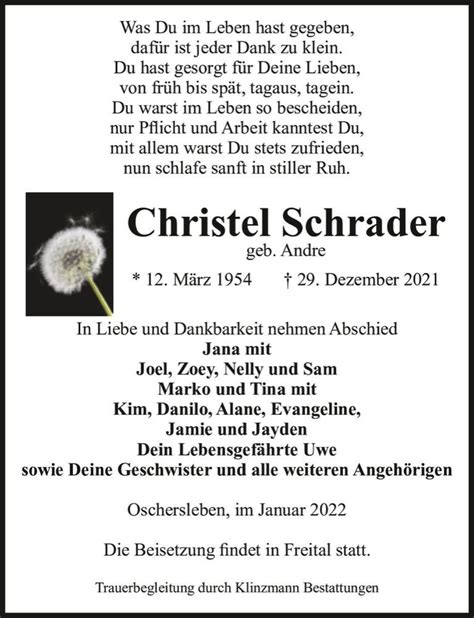 Was Du im Leben hast gegeben,
dafür ist jeder Dank zu klein.
Du hast gesorgt für Deine Lieben,
von früh bis spät, tagaus, tagein.
Du warst im Leben so bescheiden,
nur Pflicht und Arbeit kanntest Du,
mit allem warst Du stets zufrieden,
nun schlafe sanft in stiller Ruh.

Christel Schrader
geb. Andre

* 12. März 1954 † 29. Dezember 2021

In Liebe und Dankbarkeit nehmen Abschied
Jana mit
Joel, Zoey, Nelly und Sam
Marko und Tina mit
Kim, Danilo, Alane, Evangeline,
Jamie und Jayden
Dein Lebensgefährte Uwe
sowie Deine Geschwister und alle weiteren Angehörigen

Oschersleben, im Januar 2022

Die Beisetzung findet in Freital statt.

Trauerbegleitung durch Klinzmann Bestattungen